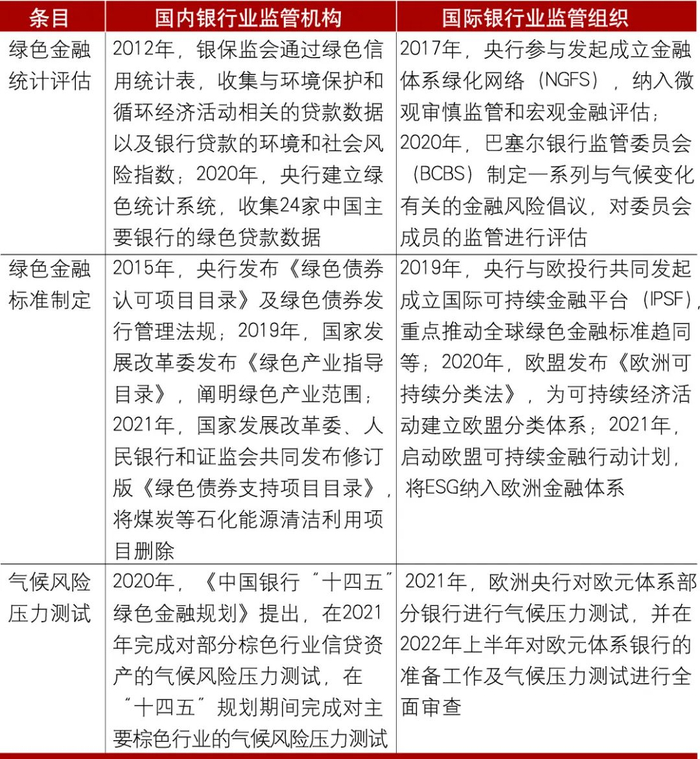 | 条目 | 国内银行业监管机构 | 国际银行业监管组织 |
|---|---|---|
| 绿色金融统计评估 | 2012年，银保监会通过绿色信用统计表，收集与环境保护和循环经济活动相关的贷款数据以及银行贷款的环境和社会风险指数；2020年，央行建立绿色统计系统，收集24家中国主要银行的绿色贷款数据 | 2017年，央行参与发起成立金融体系绿化网络（NGFS），纳入微观审慎监管和宏观金融评估；2020年，巴塞尔银行监管委员会（BCBS）制定一系列与气候变化有关的金融风险倡议，对委员会成员的监管进行评估 |
| 绿色金融标准制定 | 2015年，央行发布《绿色债券认可项目目录》及绿色债券发行管理法规；2019年，国家发展改革委发布《绿色产业指导目录》，阐明绿色产业范围；2021年，国家发展改革委、人民银行和证监会共同发布修订版《绿色债券支持项目目录》，将煤炭等石化能源清洁利用项目删除 | 2019年，央行与欧投行共同发起成立国际可持续金融平台（IPSF），重点推动全球绿色金融标准趋同等；2020年，欧盟发布《欧洲可持续分类法》，为可持续经济活动建立欧盟分类体系；2021年，启动欧盟可持续金融行动计划，将ESG纳入欧洲金融体系 |
| 气候风险压力测试 | 2020年，《中国银行“十四五”绿色金融规划》提出，在2021年完成对部分棕色行业信贷资产的气候风险压力测试，在“十四五”规划期间完成对主要棕色行业的气候风险压力测试 | 2021年，欧洲央行对欧元体系部分银行进行气候压力测试，并在2022年上半年对欧元体系银行的准备工作及气候压力测试进行全面审查 |